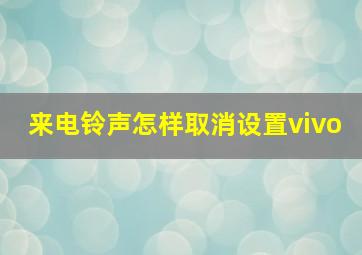 来电铃声怎样取消设置vivo